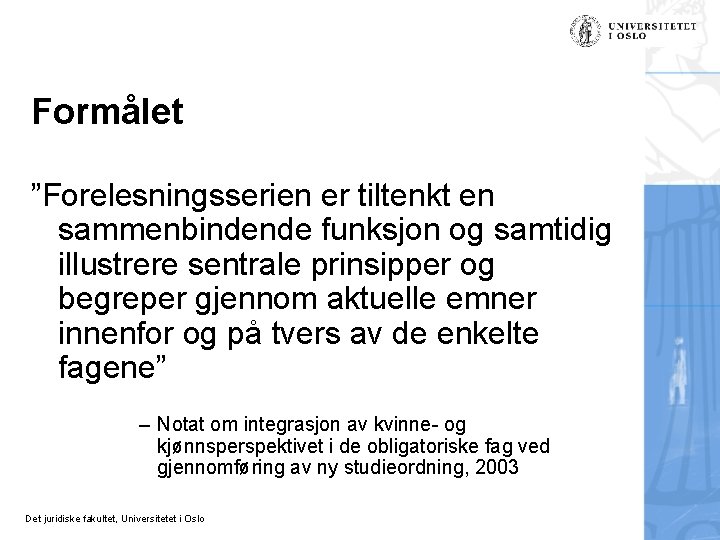 UNIVERSITETET I OSLO

Formålet

”Forelesningsserien er tiltenkt en sammenbindende funksjon og samtidig illustrere sentrale prinsipper og begreper gjennom aktuelle emner innenfor og på tvers av de enkelte fagene”

– Notat om integrasjon av kvinne- og kjønnsperspektivet i de obligatoriske fag ved gjennomføring av ny studieordning, 2003

Det juridiske fakultet, Universitetet i Oslo